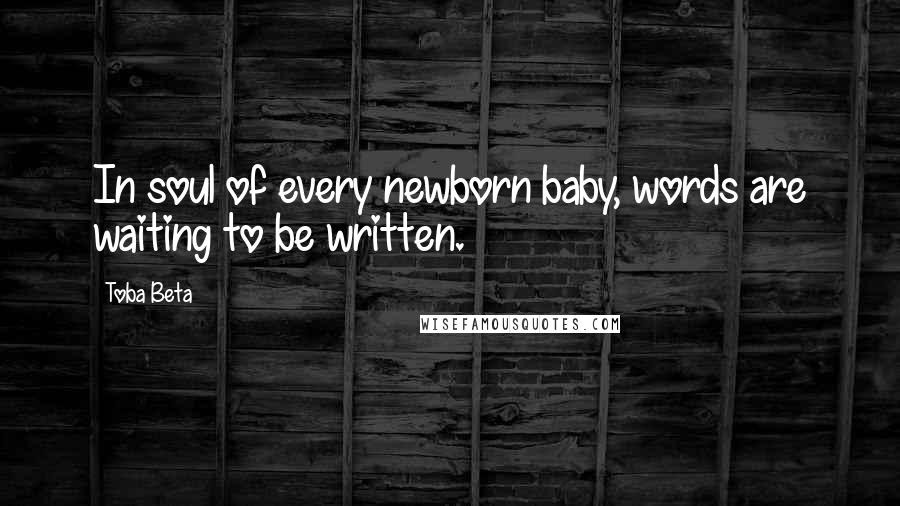 In soul of every newborn baby, words are waiting to be written.

Toba Beta

WISEFAMOUSQUOTES.COM